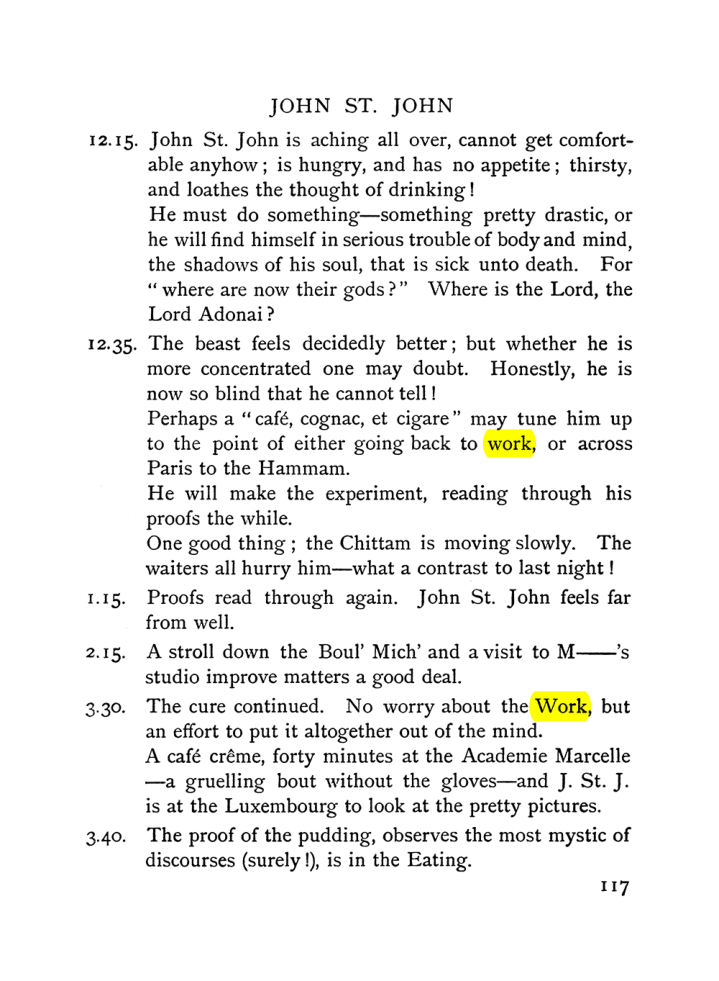 JOHN ST. JOHN

12.15. John St. John is aching all over, cannot get comfortable anyhow; is hungry, and has no appetite; thirsty, and loathes the thought of drinking!

He must do something—something pretty drastic, or he will find himself in serious trouble of body and mind, the shadows of his soul, that is sick unto death. For "where are now their gods?" Where is the Lord, the Lord Adonai?

12.35. The beast feels decidedly better; but whether he is more concentrated one may doubt. Honestly, he is now so blind that he cannot tell!

Perhaps a "café, cognac, et cigare" may tune him up to the point of either going back to work, or across Paris to the Hammam.

He will make the experiment, reading through his proofs the while.

One good thing; the Chittam is moving slowly. The waiters all hurry him—what a contrast to last night!

1.15. Proofs read through again. John St. John feels far from well.

2.15. A stroll down the Boul' Mich' and a visit to M——'s studio improve matters a good deal.

3.30. The cure continued. No worry about the Work, but an effort to put it altogether out of the mind.

A café crême, forty minutes at the Academie Marcelle —a gruelling bout without the gloves—and J. St. J. is at the Luxembourg to look at the pretty pictures.

3.40. The proof of the pudding, observes the most mystic of discourses (surely!), is in the Eating.

117